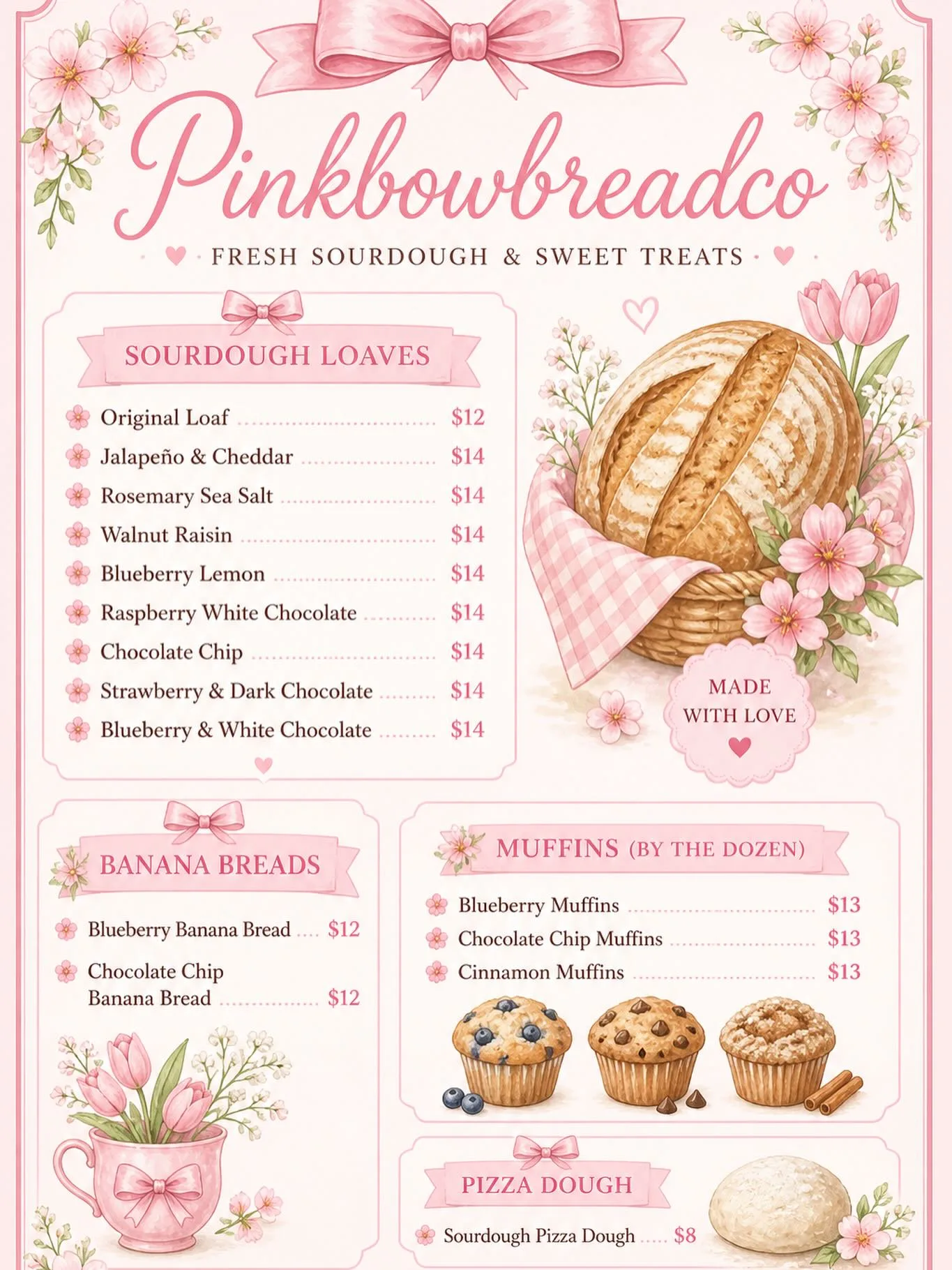 Pinkbowbreadco

FRESH SOURDOUGH & SWEET TREATS

SOURDOUGH LOAVES

Original Loaf $12
Jalapeño & Cheddar $14
Rosemary Sea Salt $14
Walnut Raisin $14
Blueberry Lemon $14
Raspberry White Chocolate $14
Chocolate Chip $14
Strawberry & Dark Chocolate $14
Blueberry & White Chocolate $14

MADE WITH LOVE

BANANA BREADS

Blueberry Banana Bread $12
Chocolate Chip Banana Bread $12

MUFFINS (BY THE DOZEN)

Blueberry Muffins $13
Chocolate Chip Muffins $13
Cinnamon Muffins $13

PIZZA DOUGH

Sourdough Pizza Dough $8